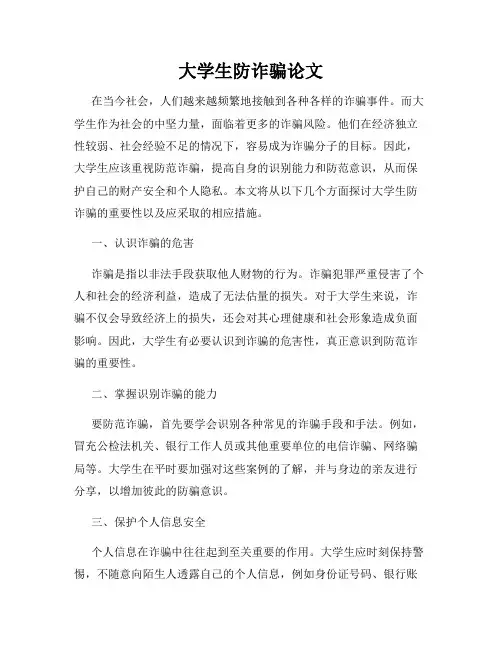 大学生防诈骗论文

在当今社会，人们越来越频繁地接触到各种各样的诈骗事件。而大学生作为社会的中坚力量，面临着更多的诈骗风险。他们在经济独立性较弱、社会经验不足的情况下，容易成为诈骗分子的目标。因此，大学生应该重视防范诈骗，提高自身的识别能力和防范意识，从而保护自己的财产安全和个人隐私。本文将从以下几个方面探讨大学生防诈骗的重要性以及应采取的相应措施。

一、认识诈骗的危害

诈骗是指以非法手段获取他人财物的行为。诈骗犯罪严重侵害了个人和社会的经济利益，造成了无法估量的损失。对于大学生来说，诈骗不仅会导致经济上的损失，还会对其心理健康和社会形象造成负面影响。因此，大学生有必要认识到诈骗的危害性，真正意识到防范诈骗的重要性。

二、掌握识别诈骗的能力

要防范诈骗，首先要学会识别各种常见的诈骗手段和手法。例如，冒充公检法机关、银行工作人员或其他重要单位的电信诈骗、网络骗局等。大学生在平时要加强对这些案例的了解，并与身边的亲友进行分享，以增加彼此的防骗意识。

三、保护个人信息安全

个人信息在诈骗中往往起到至关重要的作用。大学生应时刻保持警惕，不随意向陌生人透露自己的个人信息，例如身份证号码、银行账